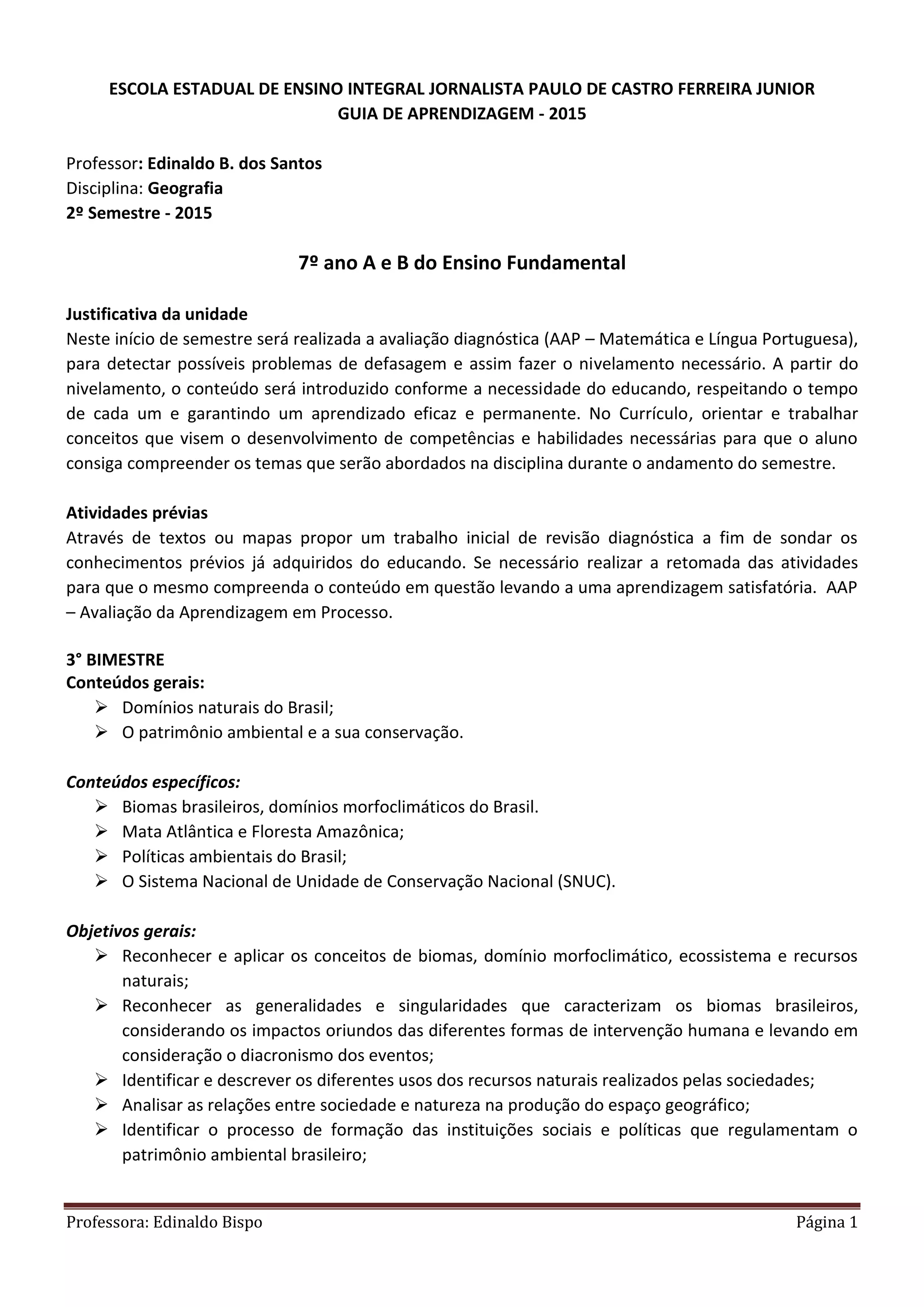 ESCOLA ESTADUAL DE ENSINO INTEGRAL JORNALISTA PAULO DE CASTRO FERREIRA JUNIOR
GUIA DE APRENDIZAGEM - 2015

Professor: Edinaldo B. dos Santos
Disciplina: Geografia
2º Semestre - 2015

7º ano A e B do Ensino Fundamental

Justificativa da unidade
Neste início de semestre será realizada a avaliação diagnóstica (AAP – Matemática e Língua Portuguesa), para detectar possíveis problemas de defasagem e assim fazer o nivelamento necessário. A partir do nivelamento, o conteúdo será introduzido conforme a necessidade do educando, respeitando o tempo de cada um e garantindo um aprendizado eficaz e permanente. No Currículo, orientar e trabalhar conceitos que visem o desenvolvimento de competências e habilidades necessárias para que o aluno consiga compreender os temas que serão abordados na disciplina durante o andamento do semestre.

Atividades prévias
Através de textos ou mapas propor um trabalho inicial de revisão diagnóstica a fim de sondar os conhecimentos prévios já adquiridos do educando. Se necessário realizar a retomada das atividades para que o mesmo compreenda o conteúdo em questão levando a uma aprendizagem satisfatória. AAP – Avaliação da Aprendizagem em Processo.

3° BIMESTRE
Conteúdos gerais:
➢ Domínios naturais do Brasil;
➢ O patrimônio ambiental e a sua conservação.

Conteúdos específicos:
➢ Biomas brasileiros, domínios morfoclimáticos do Brasil.
➢ Mata Atlântica e Floresta Amazônica;
➢ Políticas ambientais do Brasil;
➢ O Sistema Nacional de Unidade de Conservação Nacional (SNUC).

Objetivos gerais:
➢ Reconhecer e aplicar os conceitos de biomas, domínio morfoclimático, ecossistema e recursos naturais;
➢ Reconhecer as generalidades e singularidades que caracterizam os biomas brasileiros, considerando os impactos oriundos das diferentes formas de intervenção humana e levando em consideração o diacronismo dos eventos;
➢ Identificar e descrever os diferentes usos dos recursos naturais realizados pelas sociedades;
➢ Analisar as relações entre sociedade e natureza na produção do espaço geográfico;
➢ Identificar o processo de formação das instituições sociais e políticas que regulamentam o patrimônio ambiental brasileiro;

Professora: Edinaldo Bispo Página 1